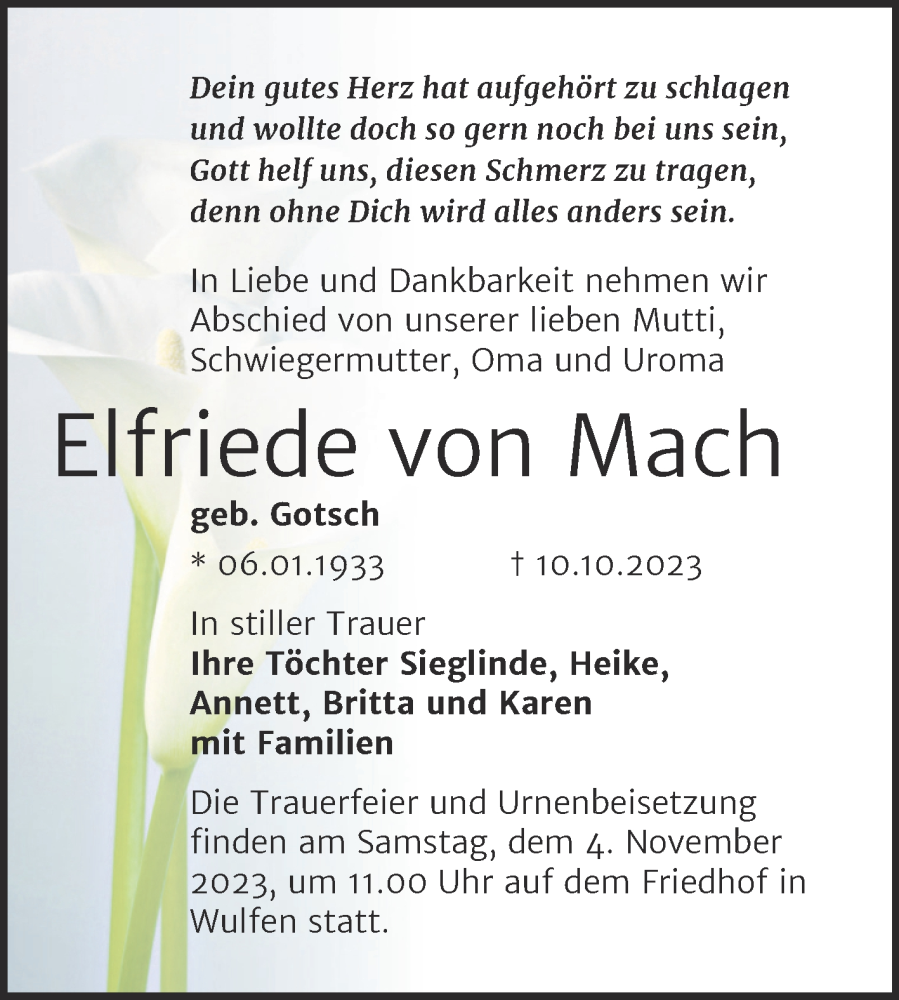 Dein gutes Herz hat aufgehört zu schlagen
und wollte doch so gern noch bei uns sein,
Gott helf uns, diesen Schmerz zu tragen,
denn ohne Dich wird alles anders sein.

In Liebe und Dankbarkeit nehmen wir Abschied von unserer lieben Mutti, Schwiegermutter, Oma und Uroma

Elfriede von Mach

geb. Gotsch

* 06.01.1933 † 10.10.2023

In stiller Trauer
Ihre Töchter Sieglinde, Heike, Annett, Britta und Karen mit Familien

Die Trauerfeier und Urnenbeisetzung finden am Samstag, dem 4. November 2023, um 11.00 Uhr auf dem Friedhof in Wulfen statt.